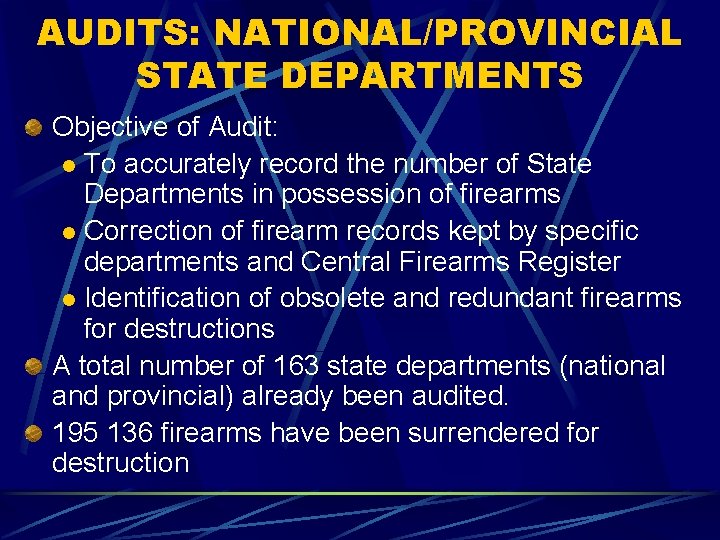 AUDITS: NATIONAL/PROVINCIAL STATE DEPARTMENTS

Objective of Audit:

To accurately record the number of State Departments in possession of firearms

Correction of firearm records kept by specific departments and Central Firearms Register

Identification of obsolete and redundant firearms for destructions

A total number of 163 state departments (national and provincial) already been audited.

195 136 firearms have been surrendered for destruction